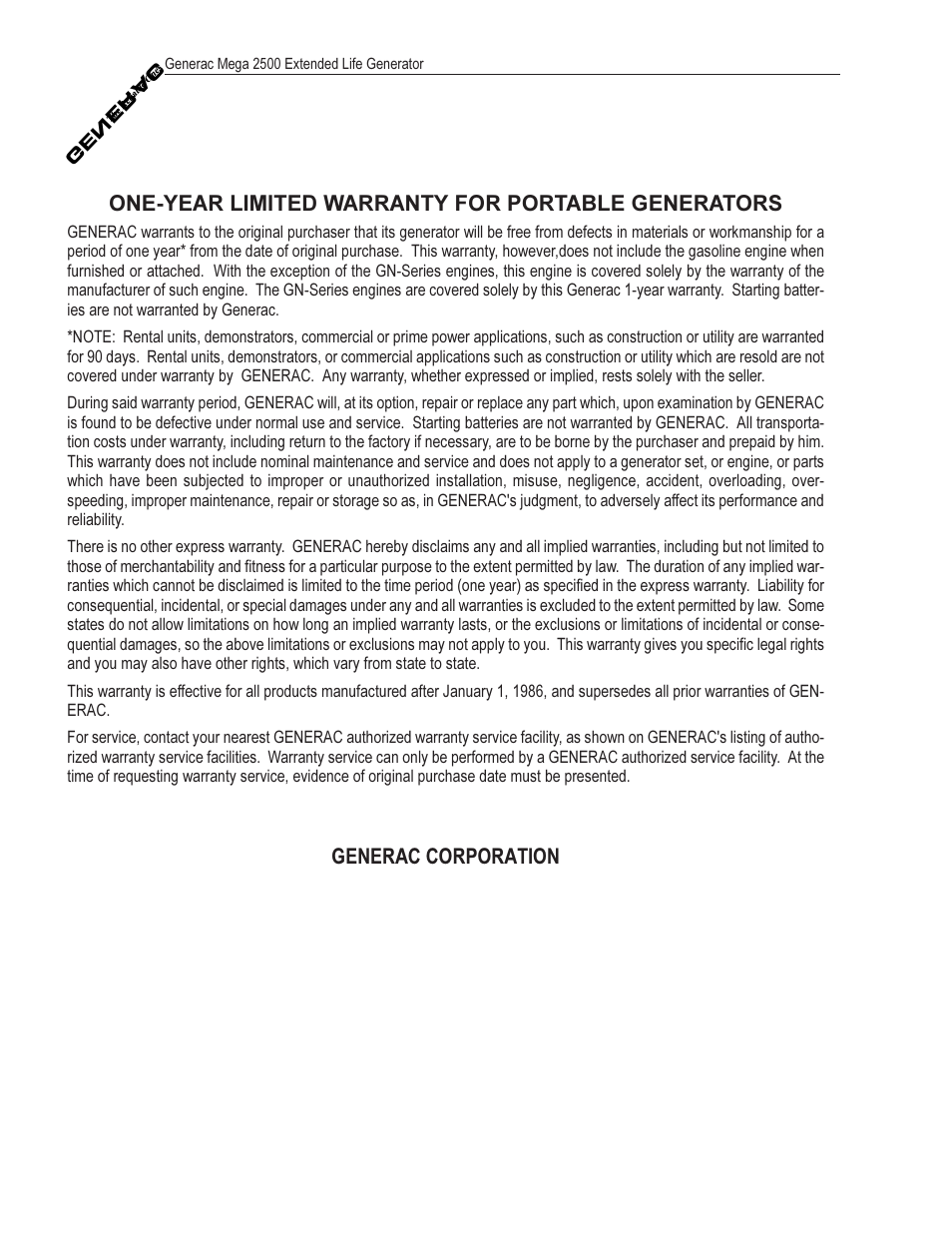 Generac Mega 2500 Extended Life Generator

GENERAC

ONE-YEAR LIMITED WARRANTY FOR PORTABLE GENERATORS

GENERAC warrants to the original purchaser that its generator will be free from defects in materials or workmanship for a period of one year* from the date of original purchase. This warranty, however,does not include the gasoline engine when furnished or attached. With the exception of the GN-Series engines, this engine is covered solely by the warranty of the manufacturer of such engine. The GN-Series engines are covered solely by this Generac 1-year warranty. Starting batteries are not warranted by Generac.

*NOTE: Rental units, demonstrators, commercial or prime power applications, such as construction or utility are warranted for 90 days. Rental units, demonstrators, or commercial applications such as construction or utility which are resold are not covered under warranty by GENERAC. Any warranty, whether expressed or implied, rests solely with the seller.

During said warranty period, GENERAC will, at its option, repair or replace any part which, upon examination by GENERAC is found to be defective under normal use and service. Starting batteries are not warranted by GENERAC. All transportation costs under warranty, including return to the factory if necessary, are to be borne by the purchaser and prepaid by him. This warranty does not include nominal maintenance and service and does not apply to a generator set, or engine, or parts which have been subjected to improper or unauthorized installation, misuse, negligence, accident, overloading, overspeeding, improper maintenance, repair or storage so as, in GENERAC's judgment, to adversely affect its performance and reliability.

There is no other express warranty. GENERAC hereby disclaims any and all implied warranties, including but not limited to those of merchantability and fitness for a particular purpose to the extent permitted by law. The duration of any implied warranties which cannot be disclaimed is limited to the time period (one year) as specified in the express warranty. Liability for consequential, incidental, or special damages under any and all warranties is excluded to the extent permitted by law. Some states do not allow limitations on how long an implied warranty lasts, or the exclusions or limitations of incidental or consequential damages, so the above limitations or exclusions may not apply to you. This warranty gives you specific legal rights and you may also have other rights, which vary from state to state.

This warranty is effective for all products manufactured after January 1, 1986, and supersedes all prior warranties of GENERAC.

For service, contact your nearest GENERAC authorized warranty service facility, as shown on GENERAC's listing of authorized warranty service facilities. Warranty service can only be performed by a GENERAC authorized service facility. At the time of requesting warranty service, evidence of original purchase date must be presented.

GENERAC CORPORATION